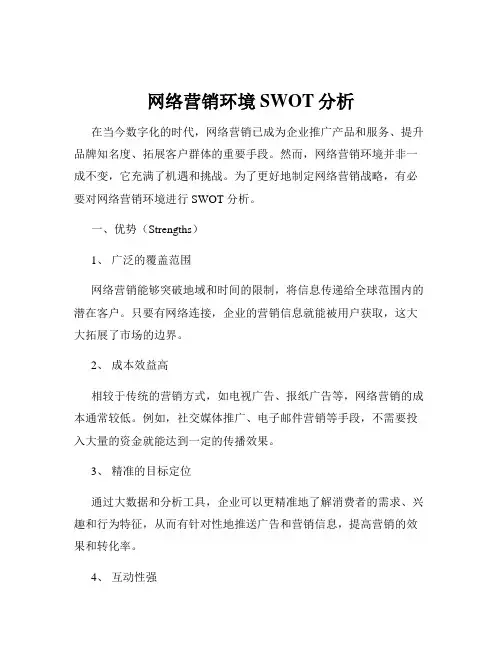 网络营销环境 SWOT 分析

在当今数字化的时代，网络营销已成为企业推广产品和服务、提升品牌知名度、拓展客户群体的重要手段。然而，网络营销环境并非一成不变，它充满了机遇和挑战。为了更好地制定网络营销战略，有必要对网络营销环境进行 SWOT 分析。

一、优势（Strengths）

1、 广泛的覆盖范围

网络营销能够突破地域和时间的限制，将信息传递给全球范围内的潜在客户。只要有网络连接，企业的营销信息就能被用户获取，这大大拓展了市场的边界。

2、 成本效益高

相较于传统的营销方式，如电视广告、报纸广告等，网络营销的成本通常较低。例如，社交媒体推广、电子邮件营销等手段，不需要投入大量的资金就能达到一定的传播效果。

3、 精准的目标定位

通过大数据和分析工具，企业可以更精准地了解消费者的需求、兴趣和行为特征，从而有针对性地推送广告和营销信息，提高营销的效果和转化率。

4、 互动性强